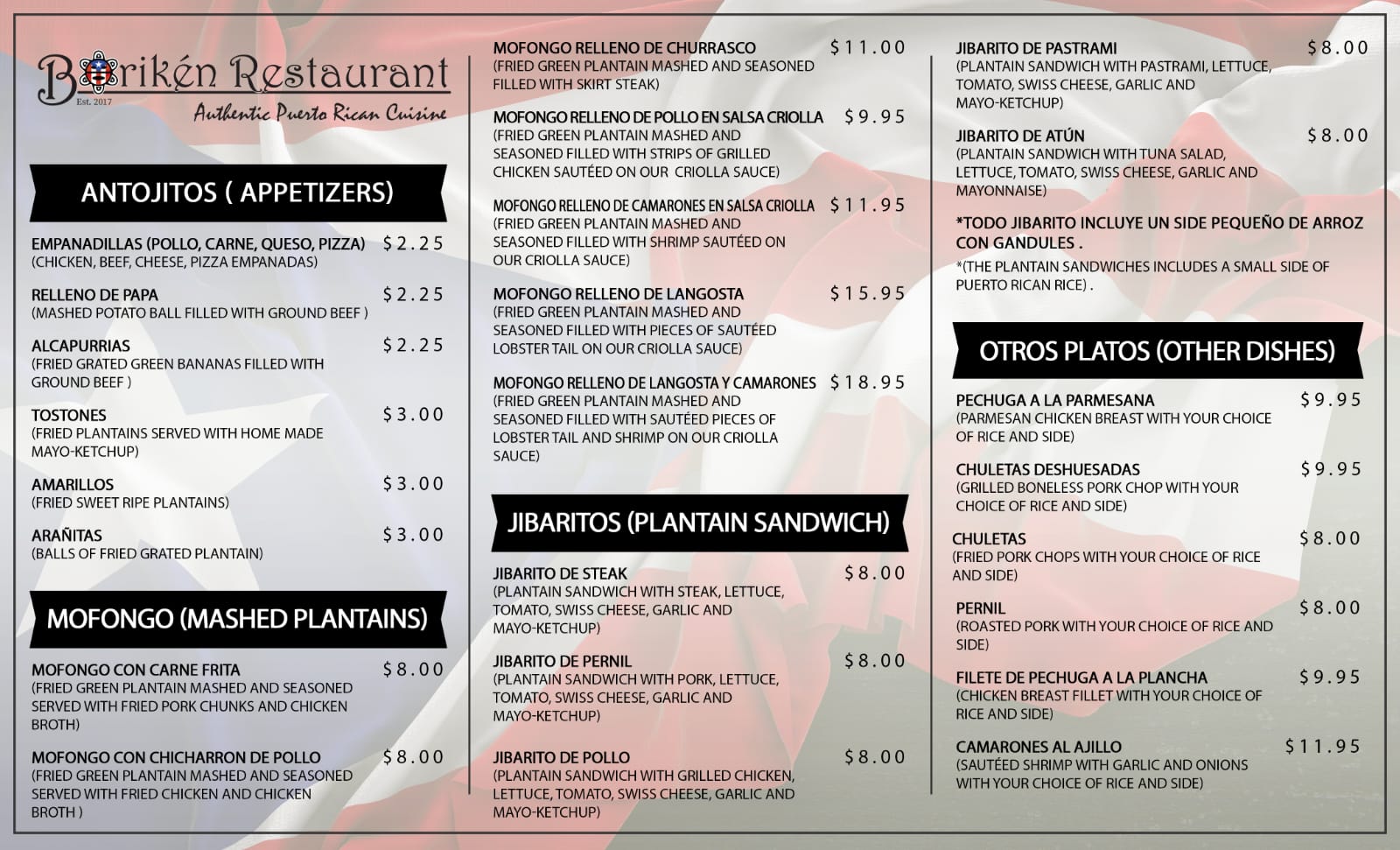 Borikén Restaurant
Est. 2017
Authentic Puerto Rican Cuisine

ANTOJITOS ( APPETIZERS)

EMPANADILLAS (POLLO, CARNE, QUESO, PIZZA) $2.25
(CHICKEN, BEEF, CHEESE, PIZZA EMPANADAS)

RELLENO DE PAPA $2.25
(MASHED POTATO BALL FILLED WITH GROUND BEEF )

ALCAPURRIAS $2.25
(FRIED GRATED GREEN BANANAS FILLED WITH GROUND BEEF )

TOSTONES $3.00
(FRIED PLANTAINS SERVED WITH HOME MADE MAYO-KETCHUP)

AMARILLOS $3.00
(FRIED SWEET RIPE PLANTAINS)

ARAÑITAS $3.00
(BALLS OF FRIED GRATED PLANTAIN)

MOFONGO (MASHED PLANTAINS)

MOFONGO CON CARNE FRITA $8.00
(FRIED GREEN PLANTAIN MASHED AND SEASONED SERVED WITH FRIED PORK CHUNKS AND CHICKEN BROTH)

MOFONGO CON CHICHARRON DE POLLO $8.00
(FRIED GREEN PLANTAIN MASHED AND SEASONED SERVED WITH FRIED CHICKEN AND CHICKEN BROTH )

MOFONGO RELLENO DE CHURRASCO $11.00
(FRIED GREEN PLANTAIN MASHED AND SEASONED FILLED WITH SKIRT STEAK)

MOFONGO RELLENO DE POLLO EN SALSA CRIOLLA $9.95
(FRIED GREEN PLANTAIN MASHED AND SEASONED FILLED WITH STRIPS OF GRILLED CHICKEN SAUTÉED ON OUR CRIOLLA SAUCE)

MOFONGO RELLENO DE CAMARONES EN SALSA CRIOLLA $11.95
(FRIED GREEN PLANTAIN MASHED AND SEASONED FILLED WITH SHRIMP SAUTÉED ON OUR CRIOLLA SAUCE)

MOFONGO RELLENO DE LANGOSTA $15.95
(FRIED GREEN PLANTAIN MASHED AND SEASONED FILLED WITH PIECES OF SAUTÉED LOBSTER TAIL ON OUR CRIOLLA SAUCE)

MOFONGO RELLENO DE LANGOSTA Y CAMARONES $18.95
(FRIED GREEN PLANTAIN MASHED AND SEASONED FILLED WITH SAUTÉED PIECES OF LOBSTER TAIL AND SHRIMP ON OUR CRIOLLA SAUCE)

JIBARITOS (PLANTAIN SANDWICH)

JIBARITO DE STEAK $8.00
(PLANTAIN SANDWICH WITH STEAK, LETTUCE, TOMATO, SWISS CHEESE, GARLIC AND MAYO-KETCHUP)

JIBARITO DE PERNIL $8.00
(PLANTAIN SANDWICH WITH PORK, LETTUCE, TOMATO, SWISS CHEESE, GARLIC AND MAYO-KETCHUP)

JIBARITO DE POLLO $8.00
(PLANTAIN SANDWICH WITH GRILLED CHICKEN, LETTUCE, TOMATO, SWISS CHEESE, GARLIC AND MAYO-KETCHUP)

JIBARITO DE PASTRAMI $8.00
(PLANTAIN SANDWICH WITH PASTRAMI, LETTUCE, TOMATO, SWISS CHEESE, GARLIC AND MAYO-KETCHUP)

JIBARITO DE ATÚN $8.00
(PLANTAIN SANDWICH WITH TUNA SALAD, LETTUCE, TOMATO, SWISS CHEESE, GARLIC AND MAYONNAISE)

*TODO JIBARITO INCLUYE UN SIDE PEQUEÑO DE ARROZ CON GANDULES .
*(THE PLANTAIN SANDWICHES INCLUDES A SMALL SIDE OF PUERTO RICAN RICE) .

OTROS PLATOS (OTHER DISHES)

PECHUGA A LA PARMESANA $9.95
(PARMESAN CHICKEN BREAST WITH YOUR CHOICE OF RICE AND SIDE)

CHULETAS DESHUESADAS $9.95
(GRILLED BONELESS PORK CHOP WITH YOUR CHOICE OF RICE AND SIDE)

CHULETAS $8.00
(FRIED PORK CHOPS WITH YOUR CHOICE OF RICE AND SIDE)

PERNIL $8.00
(ROASTED PORK WITH YOUR CHOICE OF RICE AND SIDE)

FILETE DE PECHUGA A LA PLANCHA $9.95
(CHICKEN BREAST FILLET WITH YOUR CHOICE OF RICE AND SIDE)

CAMARONES AL AJILLO $11.95
(SAUTÉED SHRIMP WITH GARLIC AND ONIONS WITH YOUR CHOICE OF RICE AND SIDE)